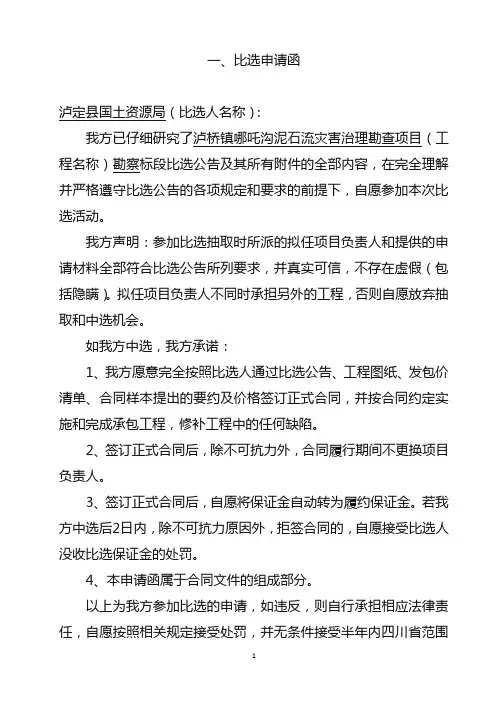 一、比选申请函

泸定县国土资源局（比选人名称）：

我方已仔细研究了泸桥镇哪吒沟泥石流灾害治理勘查项目（工程名称）勘察标段比选公告及其所有附件的全部内容，在完全理解并严格遵守比选公告的各项规定和要求的前提下，自愿参加本次比选活动。

我方声明：参加比选抽取时所派的拟任项目负责人和提供的申请材料全部符合比选公告所列要求，并真实可信，不存在虚假（包括隐瞒）。拟任项目负责人不同时承担另外的工程，否则自愿放弃抽取和中选机会。

如我方中选，我方承诺：

1、我方愿意完全按照比选人通过比选公告、工程图纸、发包价清单、合同样本提出的要约及价格签订正式合同，并按合同约定实施和完成承包工程，修补工程中的任何缺陷。

2、签订正式合同后，除不可抗力外，合同履行期间不更换项目负责人。

3、签订正式合同后，自愿将保证金自动转为履约保证金。若我方中选后2日内，除不可抗力原因外，拒签合同的，自愿接受比选人没收比选保证金的处罚。

4、本申请函属于合同文件的组成部分。

以上为我方参加比选的申请，如违反，则自行承担相应法律责任，自愿按照相关规定接受处罚，并无条件接受半年内四川省范围

1